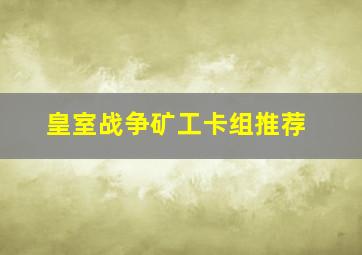 皇室战争矿工卡组推荐